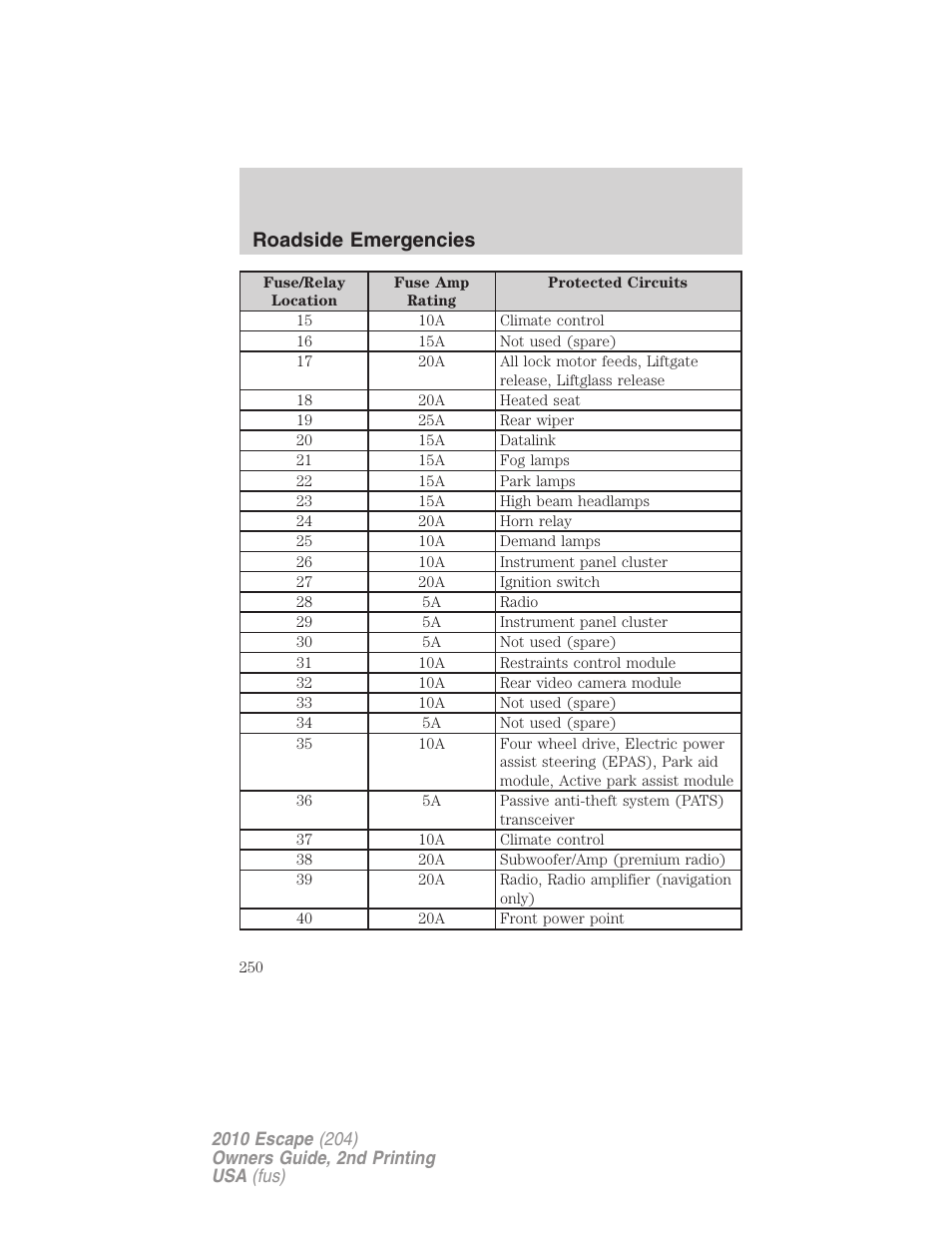 Roadside Emergencies

| Fuse/Relay Location | Fuse Amp Rating | Protected Circuits |
|---|---|---|
| 15 | 10A | Climate control |
| 16 | 15A | Not used (spare) |
| 17 | 20A | All lock motor feeds, Liftgate release, Liftglass release |
| 18 | 20A | Heated seat |
| 19 | 25A | Rear wiper |
| 20 | 15A | Datalink |
| 21 | 15A | Fog lamps |
| 22 | 15A | Park lamps |
| 23 | 15A | High beam headlamps |
| 24 | 20A | Horn relay |
| 25 | 10A | Demand lamps |
| 26 | 10A | Instrument panel cluster |
| 27 | 20A | Ignition switch |
| 28 | 5A | Radio |
| 29 | 5A | Instrument panel cluster |
| 30 | 5A | Not used (spare) |
| 31 | 10A | Restraints control module |
| 32 | 10A | Rear video camera module |
| 33 | 10A | Not used (spare) |
| 34 | 5A | Not used (spare) |
| 35 | 10A | Four wheel drive, Electric power assist steering (EPAS), Park aid module, Active park assist module |
| 36 | 5A | Passive anti-theft system (PATS) transceiver |
| 37 | 10A | Climate control |
| 38 | 20A | Subwoofer/Amp (premium radio) |
| 39 | 20A | Radio, Radio amplifier (navigation only) |
| 40 | 20A | Front power point |

250

2010 Escape (204)
Owners Guide, 2nd Printing
USA (fus)